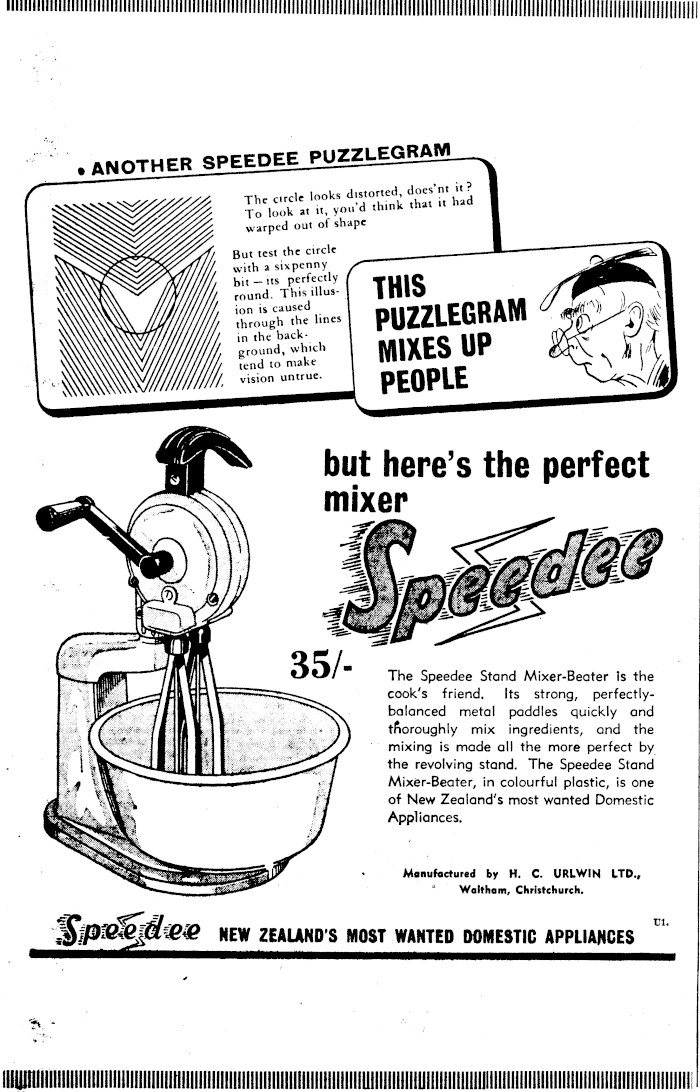 • ANOTHER SPEEDEE PUZZLEGRAM

The circle looks distorted, does'nt it? To look at it, you'd think that it had warped out of shape

But test the circle with a sixpenny bit — its perfectly round. This illusion is caused through the lines in the background, which tend to make vision untrue.

THIS PUZZLEGRAM MIXES UP PEOPLE

but here's the perfect mixer

Speedee

35/-

The Speedee Stand Mixer-Beater is the cook's friend. Its strong, perfectly-balanced metal paddles quickly and thoroughly mix ingredients, and the mixing is made all the more perfect by the revolving stand. The Speedee Stand Mixer-Beater, in colourful plastic, is one of New Zealand's most wanted Domestic Appliances.

Manufactured by H. C. URLWIN LTD., Waltham, Christchurch.

Speedee NEW ZEALAND'S MOST WANTED DOMESTIC APPLIANCES

U1.